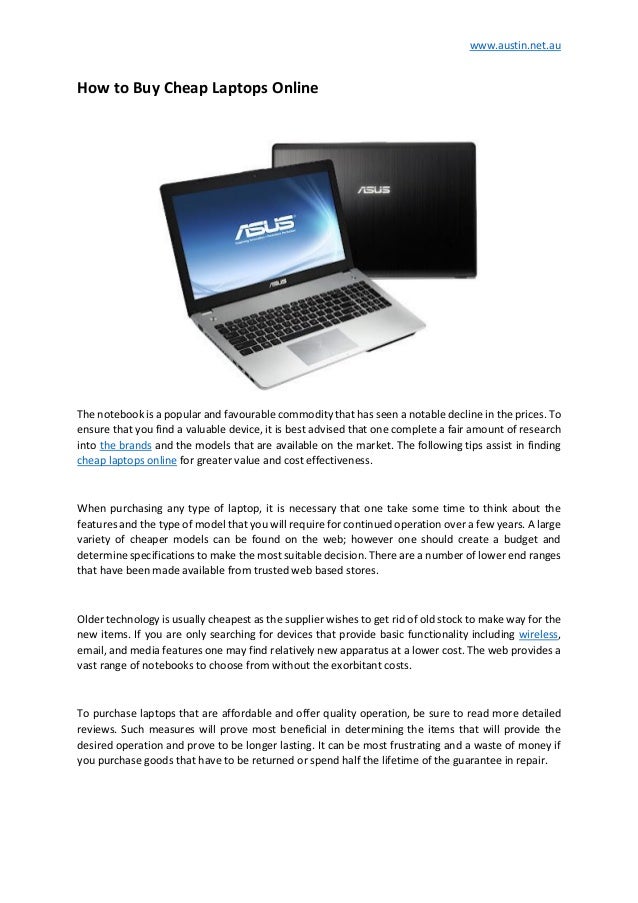 www.austin.net.au

How to Buy Cheap Laptops Online

ASUS

ASUS

ASUS

The notebook is a popular and favourable commodity that has seen a notable decline in the prices. To ensure that you find a valuable device, it is best advised that one complete a fair amount of research into the brands and the models that are available on the market. The following tips assist in finding cheap laptops online for greater value and cost effectiveness.

When purchasing any type of laptop, it is necessary that one take some time to think about the features and the type of model that you will require for continued operation over a few years. A large variety of cheaper models can be found on the web; however one should create a budget and determine specifications to make the most suitable decision. There are a number of lower end ranges that have been made available from trusted web based stores.

Older technology is usually cheapest as the supplier wishes to get rid of old stock to make way for the new items. If you are only searching for devices that provide basic functionality including wireless, email, and media features one may find relatively new apparatus at a lower cost. The web provides a vast range of notebooks to choose from without the exorbitant costs.

To purchase laptops that are affordable and offer quality operation, be sure to read more detailed reviews. Such measures will prove most beneficial in determining the items that will provide the desired operation and prove to be longer lasting. It can be most frustrating and a waste of money if you purchase goods that have to be returned or spend half the lifetime of the guarantee in repair.